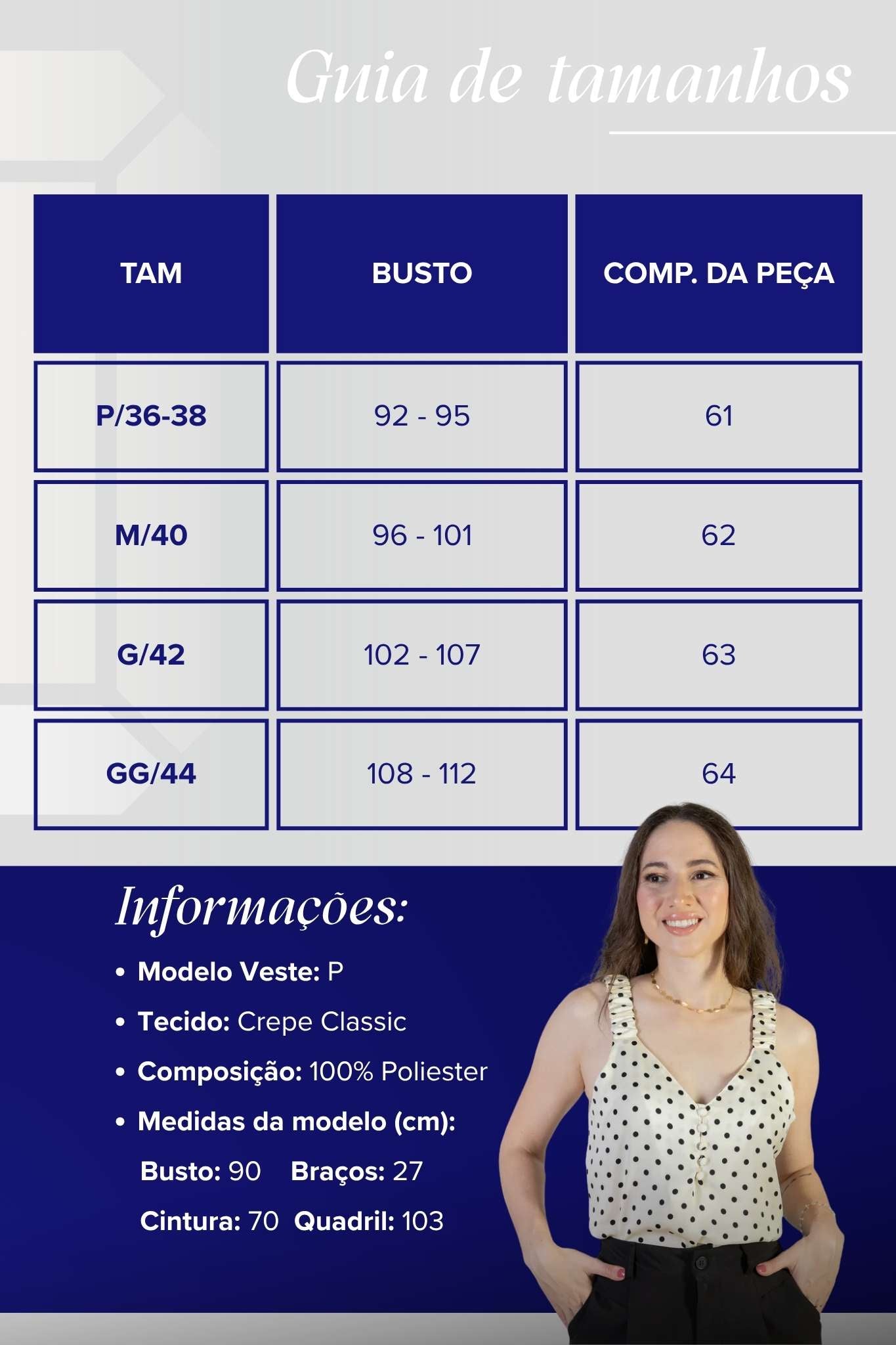 Guia de tamanhos

| TAM | BUSTO | COMP. DA PEÇA |
|---|---|---|
| P/36-38 | 92 - 95 | 61 |
| M/40 | 96 - 101 | 62 |
| G/42 | 102 - 107 | 63 |
| GG/44 | 108 - 112 | 64 |

Informações:

• Modelo Veste: P
• Tecido: Crepe Classic
• Composição: 100% Poliester
• Medidas da modelo (cm):
Busto: 90 Braços: 27
Cintura: 70 Quadril: 103